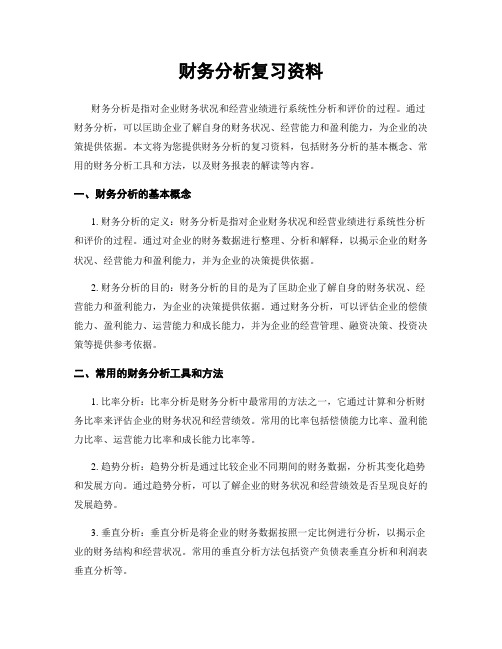 财务分析复习资料

财务分析是指对企业财务状况和经营业绩进行系统性分析和评价的过程。通过财务分析，可以匡助企业了解自身的财务状况、经营能力和盈利能力，为企业的决策提供依据。本文将为您提供财务分析的复习资料，包括财务分析的基本概念、常用的财务分析工具和方法，以及财务报表的解读等内容。

一、财务分析的基本概念

1. 财务分析的定义：财务分析是指对企业财务状况和经营业绩进行系统性分析和评价的过程。通过对企业的财务数据进行整理、分析和解释，以揭示企业的财务状况、经营能力和盈利能力，并为企业的决策提供依据。

2. 财务分析的目的：财务分析的目的是为了匡助企业了解自身的财务状况、经营能力和盈利能力，为企业的决策提供依据。通过财务分析，可以评估企业的偿债能力、盈利能力、运营能力和成长能力，并为企业的经营管理、融资决策、投资决策等提供参考依据。

二、常用的财务分析工具和方法

1. 比率分析：比率分析是财务分析中最常用的方法之一，它通过计算和分析财务比率来评估企业的财务状况和经营绩效。常用的比率包括偿债能力比率、盈利能力比率、运营能力比率和成长能力比率等。

2. 趋势分析：趋势分析是通过比较企业不同期间的财务数据，分析其变化趋势和发展方向。通过趋势分析，可以了解企业的财务状况和经营绩效是否呈现良好的发展趋势。

3. 垂直分析：垂直分析是将企业的财务数据按照一定比例进行分析，以揭示企业的财务结构和经营状况。常用的垂直分析方法包括资产负债表垂直分析和利润表垂直分析等。